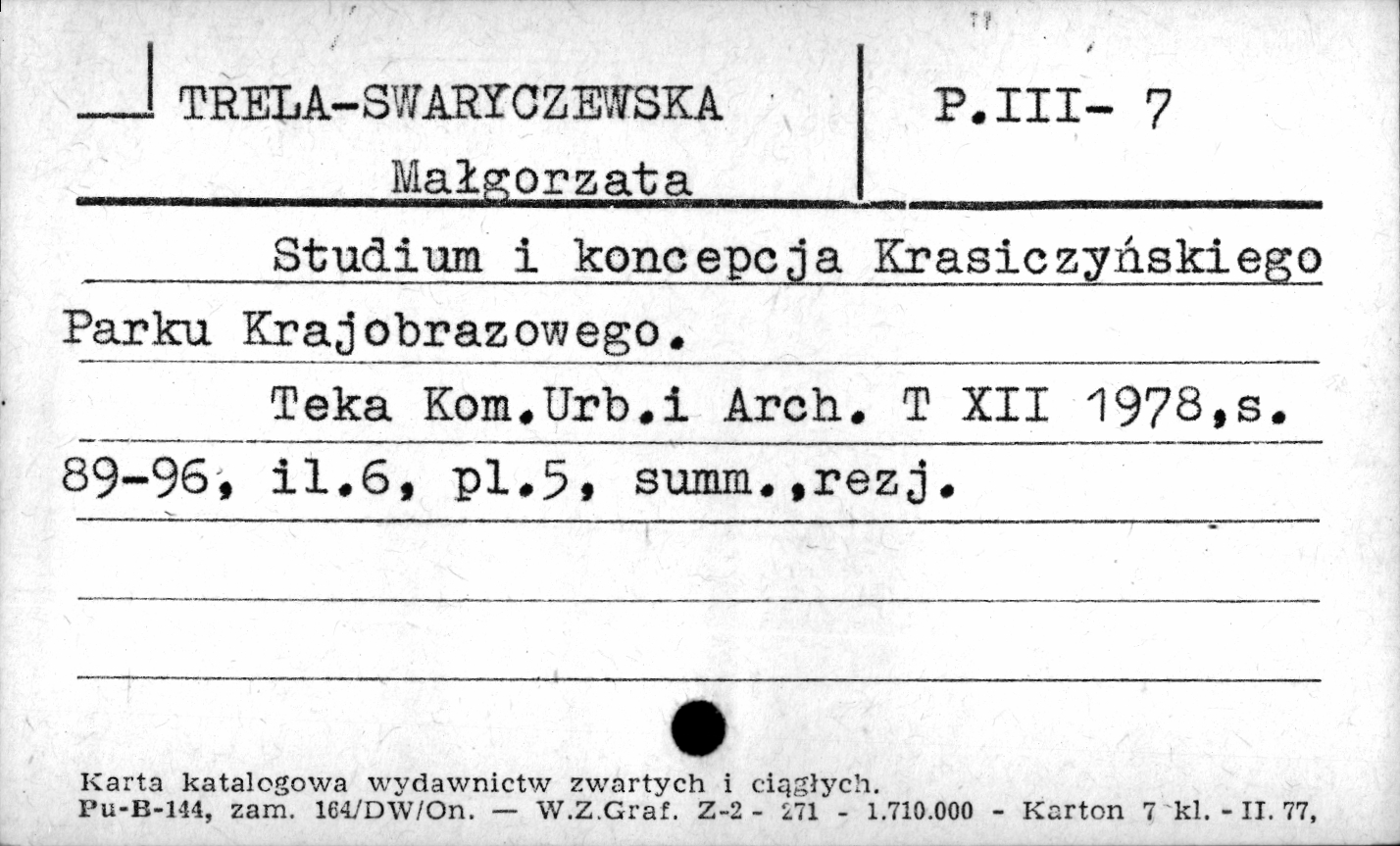 TRELA-SWARYCZEWSKA
Małgorzata

P.III- 7

Studium i koncepcja Krasiczyńskiego Parku Krajobrazowego.

Teka Kom.Urb.i Arch. T XII 1978,s. 89-96, il.6, pl.5, summ.,rezj.

Karta katalogowa wydawnictw zwartych i ciągłych.
Pu-B-144, zam. 164/DW/On. — W.Z.Graf. Z-2 - 271 - 1.710.000 - Karton 7 kl. - II. 77,